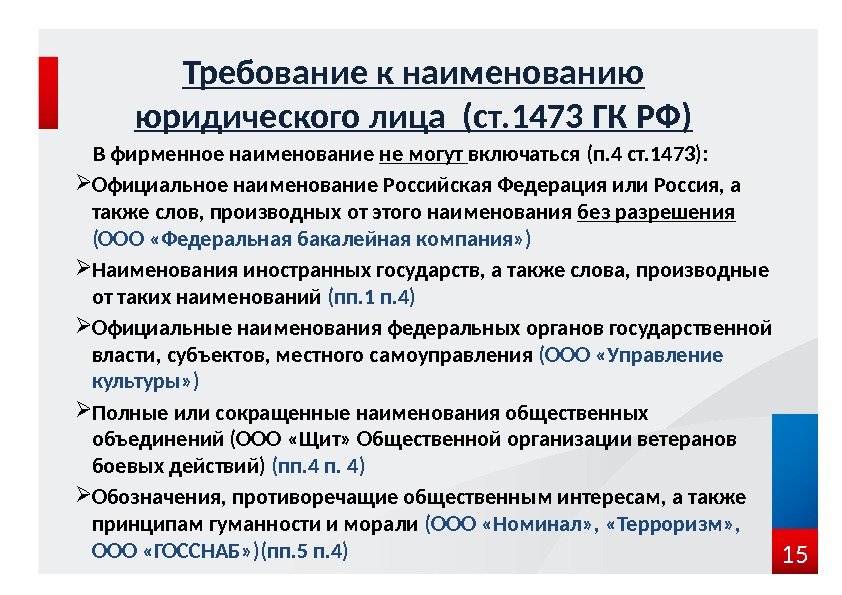 Требование к наименованию юридического лица (ст.1473 ГК РФ)

В фирменное наименование не могут включаться (п.4 ст.1473):

➢Официальное наименование Российская Федерация или Россия, а также слов, производных от этого наименования без разрешения (ООО «Федеральная бакалейная компания»)

➢Наименования иностранных государств, а также слова, производные от таких наименований (пп.1 п.4)

➢Официальные наименования федеральных органов государственной власти, субъектов, местного самоуправления (ООО «Управление культуры»)

➢Полные или сокращенные наименования общественных объединений (ООО «Щит» Общественной организации ветеранов боевых действий) (пп.4 п. 4)

➢Обозначения, противоречащие общественным интересам, а также принципам гуманности и морали (ООО «Номинал», «Терроризм», ООО «ГОССНАБ»)(пп.5 п.4)

15